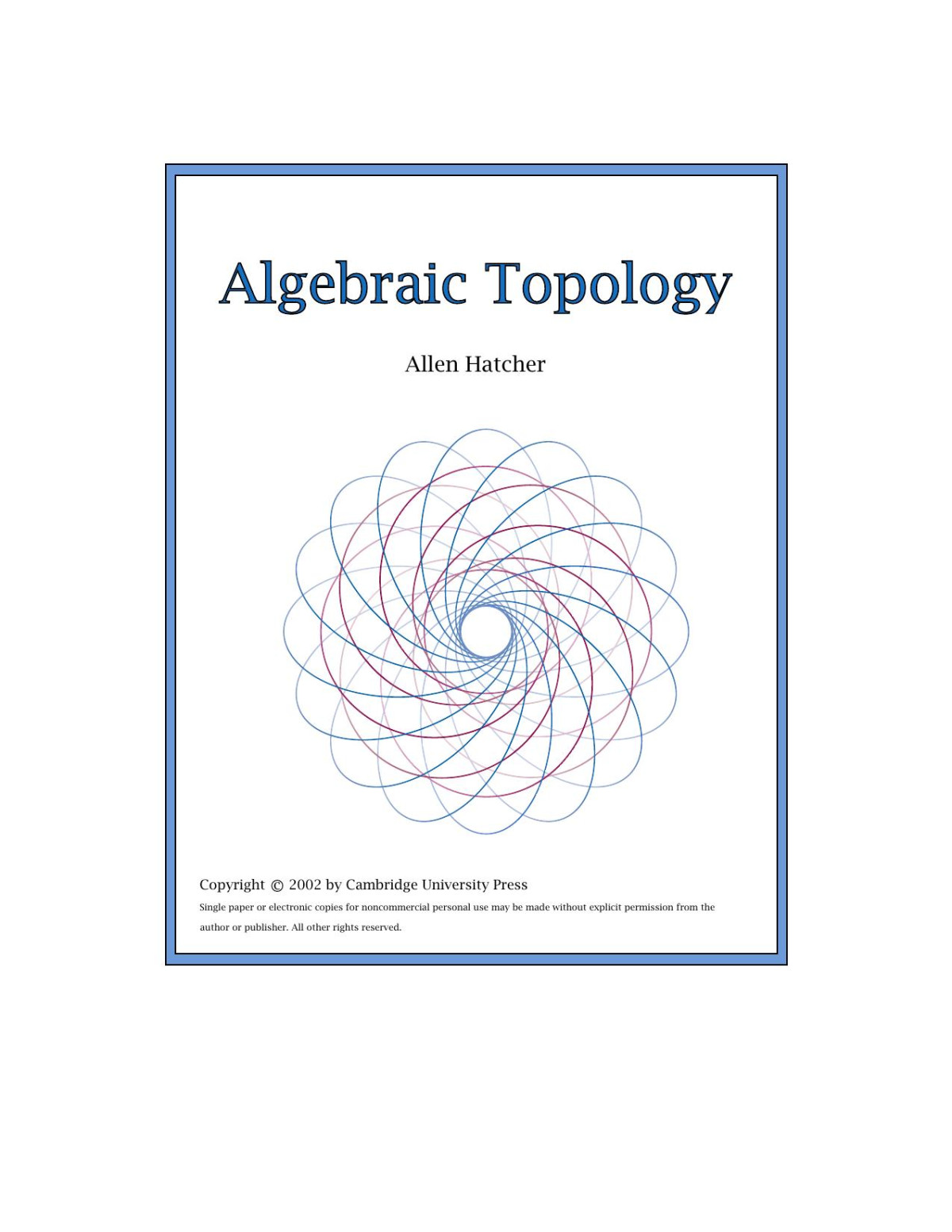 Algebraic Topology

Allen Hatcher

Copyright © 2002 by Cambridge University Press

Single paper or electronic copies for noncommercial personal use may be made without explicit permission from the author or publisher. All other rights reserved.